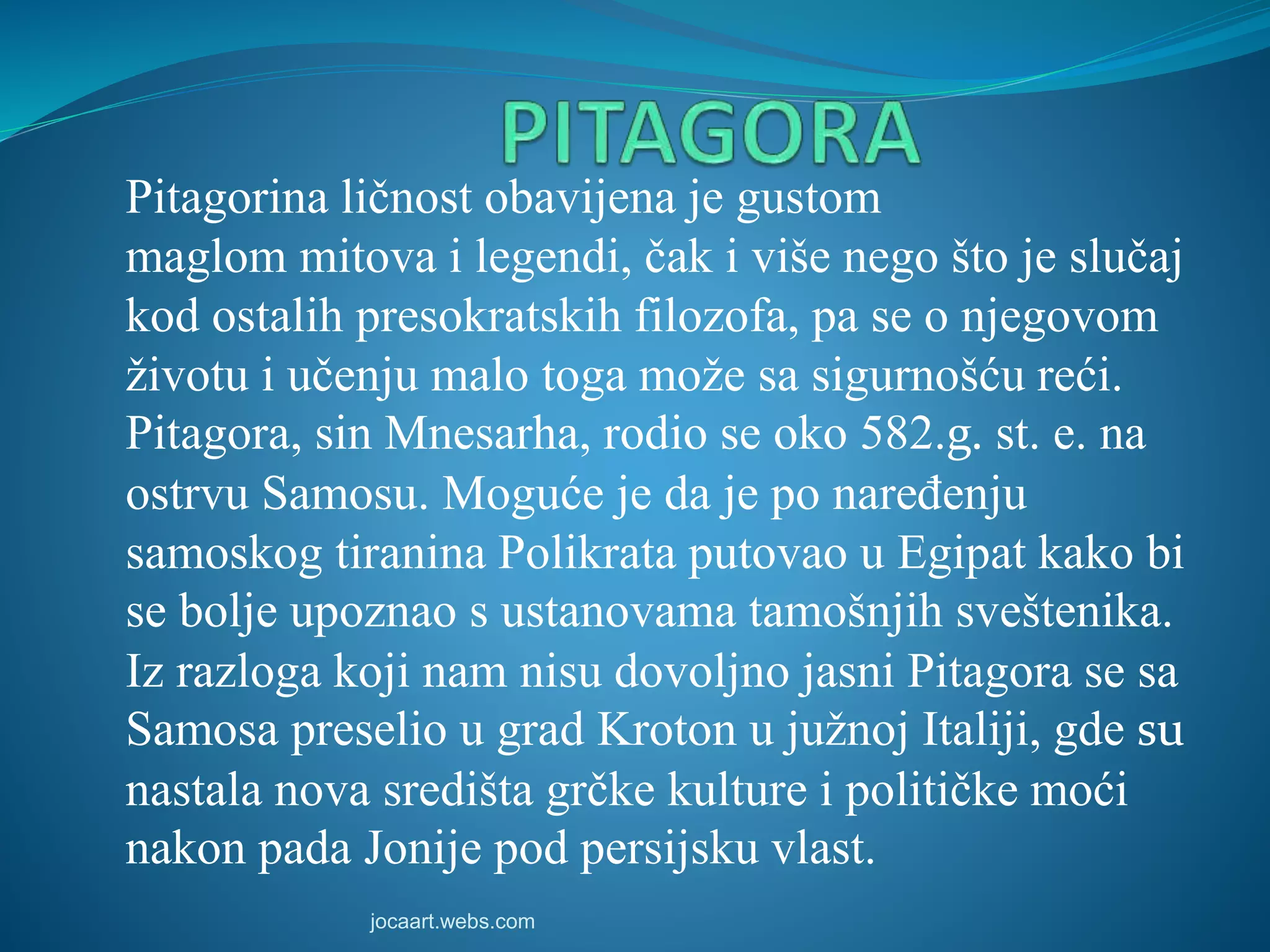 PITAGORA

Pitagorina ličnost obavijena je gustom maglom mitova i legendi, čak i više nego što je slučaj kod ostalih presokratskih filozofa, pa se o njegovom životu i učenju malo toga može sa sigurnošću reći. Pitagora, sin Mnesarha, rodio se oko 582.g. st. e. na ostrvu Samosu. Moguće je da je po naređenju samoskog tiranina Polikrata putovao u Egipat kako bi se bolje upoznao s ustanovama tamošnjih sveštenika. Iz razloga koji nam nisu dovoljno jasni Pitagora se sa Samosa preselio u grad Kroton u južnoj Italiji, gde su nastala nova središta grčke kulture i političke moći nakon pada Jonije pod persijsku vlast.

jocaart.webs.com